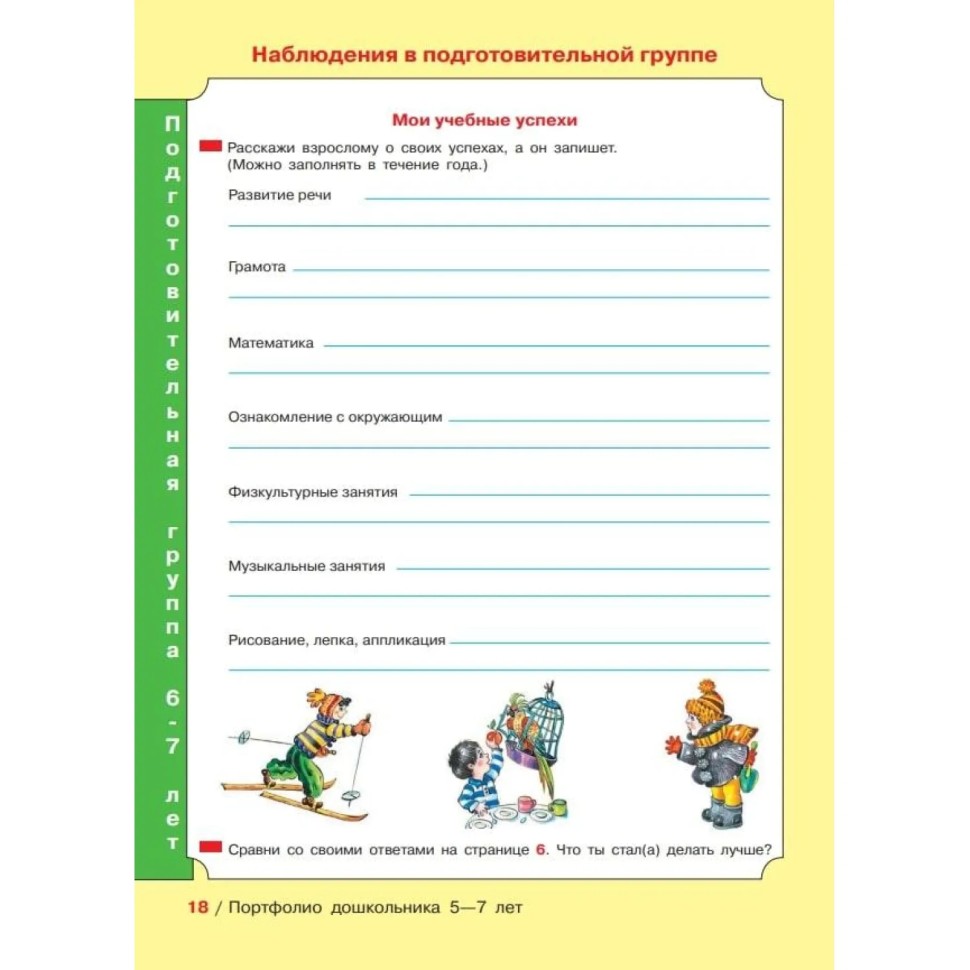 Наблюдения в подготовительной группе

Подготовительная группа 6-7 лет

Мои учебные успехи

Расскажи взрослому о своих успехах, а он запишет. (Можно заполнять в течение года.)

Развитие речи

Грамота

Математика

Ознакомление с окружающим

Физкультурные занятия

Музыкальные занятия

Рисование, лепка, аппликация

Сравни со своими ответами на странице 6. Что ты стал(а) делать лучше?

18 / Портфолио дошкольника 5—7 лет